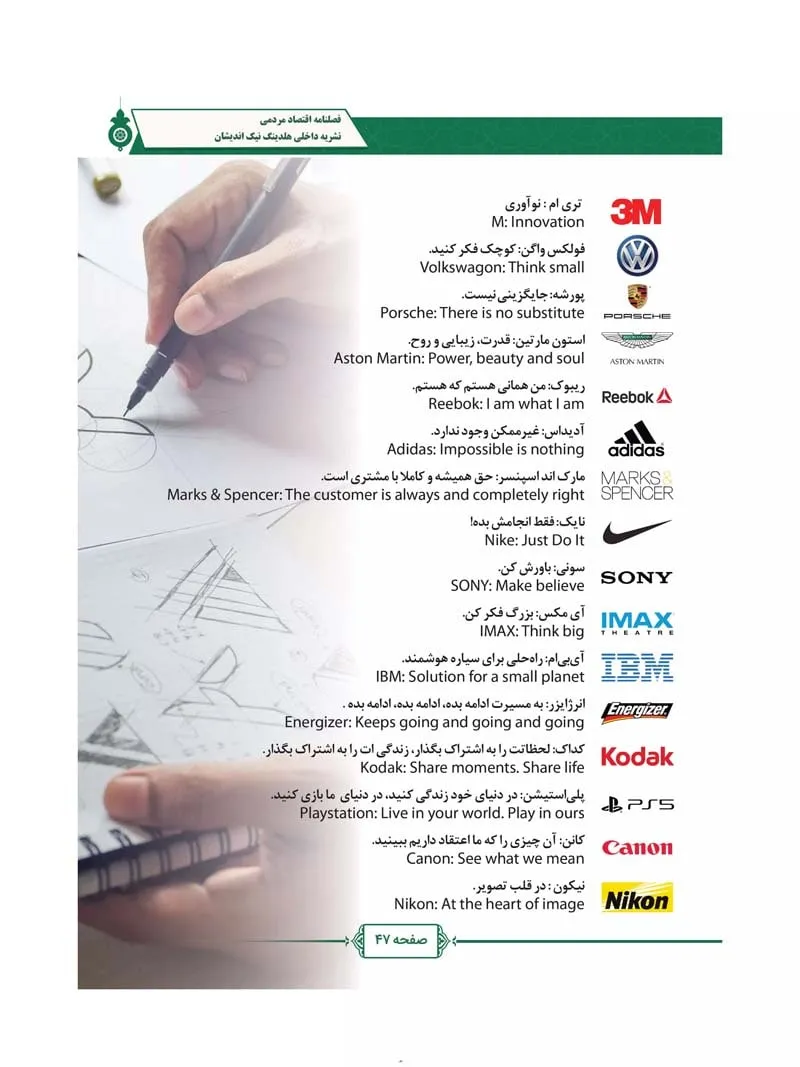 فصلنامه اقتصاد مردمی
نشریه داخلی هلدینگ نیک اندیشان

تری ام : نوآوری
M: Innovation

3M

فولکس واگن: کوچک فکر کنید.
Volkswagon: Think small

پورشه: جایگزینی نیست.
Porsche: There is no substitute

PORSCHE

استون مارتین: قدرت، زیبایی و روح.
Aston Martin: Power, beauty and soul

ASTON MARTIN

ریبوک: من همانی هستم که هستم.
Reebok: I am what I am

Reebok

آدیداس: غیرممکن وجود ندارد.
Adidas: Impossible is nothing

adidas

مارک اند اسپنسر: حق همیشه و کاملا با مشتری است.
Marks & Spencer: The customer is always and completely right

MARKS & SPENCER

نایک: فقط انجامش بده!
Nike: Just Do It

سونی: باورش کن.
SONY: Make believe

SONY

آی مکس: بزرگ فکر کن.
IMAX: Think big

IMAX THEATRE

آی‌بی‌ام: راه‌حلی برای سیاره هوشمند.
IBM: Solution for a small planet

IBM

انرژایزر: به مسیرت ادامه بده، ادامه بده، ادامه بده .
Energizer: Keeps going and going and going

Energizer

کداک: لحظاتت را به اشتراک بگذار، زندگی ات را به اشتراک بگذار.
Kodak: Share moments. Share life

Kodak

پلی‌استیشن: در دنیای خود زندگی کنید، در دنیای ما بازی کنید.
Playstation: Live in your world. Play in ours

PS5

کانن: آن چیزی را که ما اعتقاد داریم ببینید.
Canon: See what we mean

Canon

نیکون : در قلب تصویر.
Nikon: At the heart of image

Nikon

صفحه ۴۷